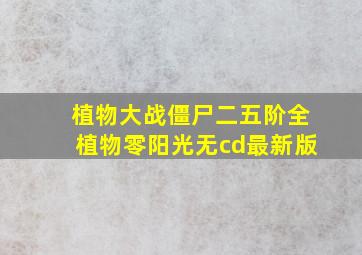 植物大战僵尸二五阶全植物零阳光无cd最新版